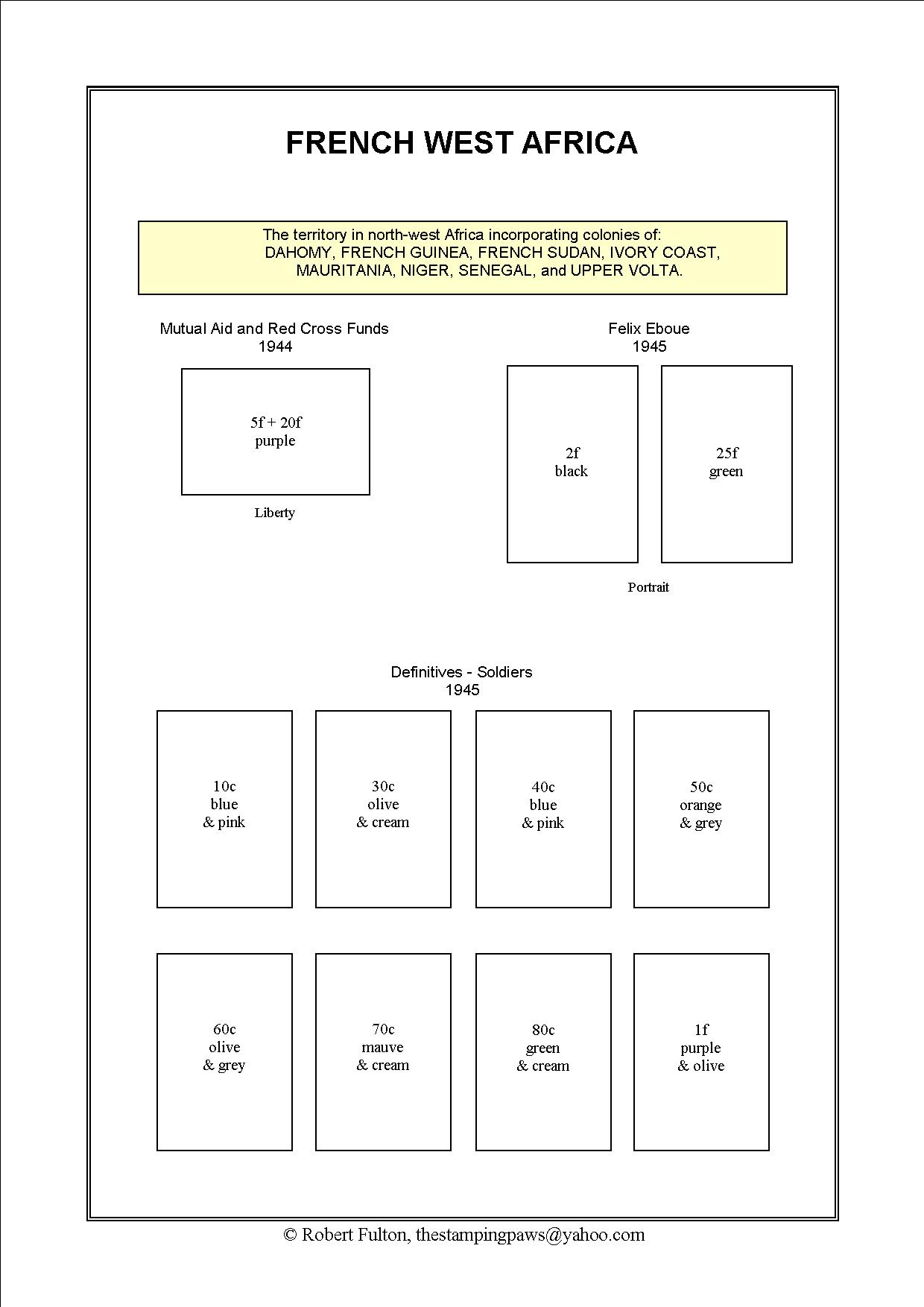 FRENCH WEST AFRICA

The territory in north-west Africa incorporating colonies of:
DAHOMY, FRENCH GUINEA, FRENCH SUDAN, IVORY COAST, MAURITANIA, NIGER, SENEGAL, and UPPER VOLTA.

Mutual Aid and Red Cross Funds
1944

5f + 20f
purple

Liberty

Felix Eboue
1945

2f
black

25f
green

Portrait

Definitives - Soldiers
1945

10c
blue
& pink

30c
olive
& cream

40c
blue
& pink

50c
orange
& grey

60c
olive
& grey

70c
mauve
& cream

80c
green
& cream

1f
purple
& olive

© Robert Fulton, thestampingpaws@yahoo.com